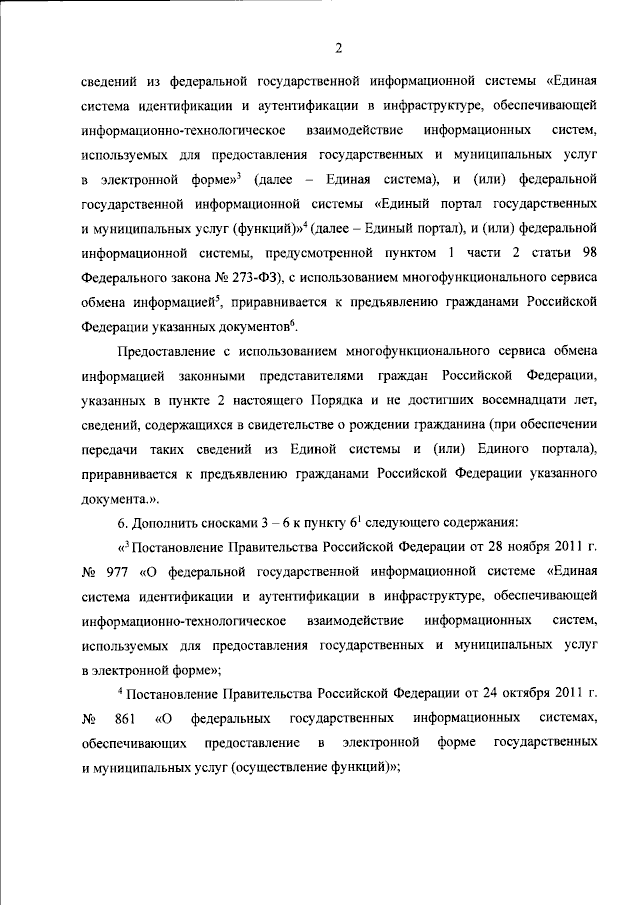 2

сведений из федеральной государственной информационной системы «Единая система идентификации и аутентификации в инфраструктуре, обеспечивающей информационно-технологическое взаимодействие информационных систем, используемых для предоставления государственных и муниципальных услуг в электронной форме»$^{3}$ (далее – Единая система), и (или) федеральной государственной информационной системы «Единый портал государственных и муниципальных услуг (функций)»$^{4}$ (далее – Единый портал), и (или) федеральной информационной системы, предусмотренной пунктом 1 части 2 статьи 98 Федерального закона № 273-ФЗ), с использованием многофункционального сервиса обмена информацией$^{5}$, приравнивается к предъявлению гражданами Российской Федерации указанных документов$^{6}$.

Предоставление с использованием многофункционального сервиса обмена информацией законными представителями граждан Российской Федерации, указанных в пункте 2 настоящего Порядка и не достигших восемнадцати лет, сведений, содержащихся в свидетельстве о рождении гражданина (при обеспечении передачи таких сведений из Единой системы и (или) Единого портала), приравнивается к предъявлению гражданами Российской Федерации указанного документа.».

6. Дополнить сносками 3 – 6 к пункту $6^{1}$ следующего содержания:

«$^{3}$ Постановление Правительства Российской Федерации от 28 ноября 2011 г. № 977 «О федеральной государственной информационной системе «Единая система идентификации и аутентификации в инфраструктуре, обеспечивающей информационно-технологическое взаимодействие информационных систем, используемых для предоставления государственных и муниципальных услуг в электронной форме»;

$^{4}$ Постановление Правительства Российской Федерации от 24 октября 2011 г. № 861 «О федеральных государственных информационных системах, обеспечивающих предоставление в электронной форме государственных и муниципальных услуг (осуществление функций)»;